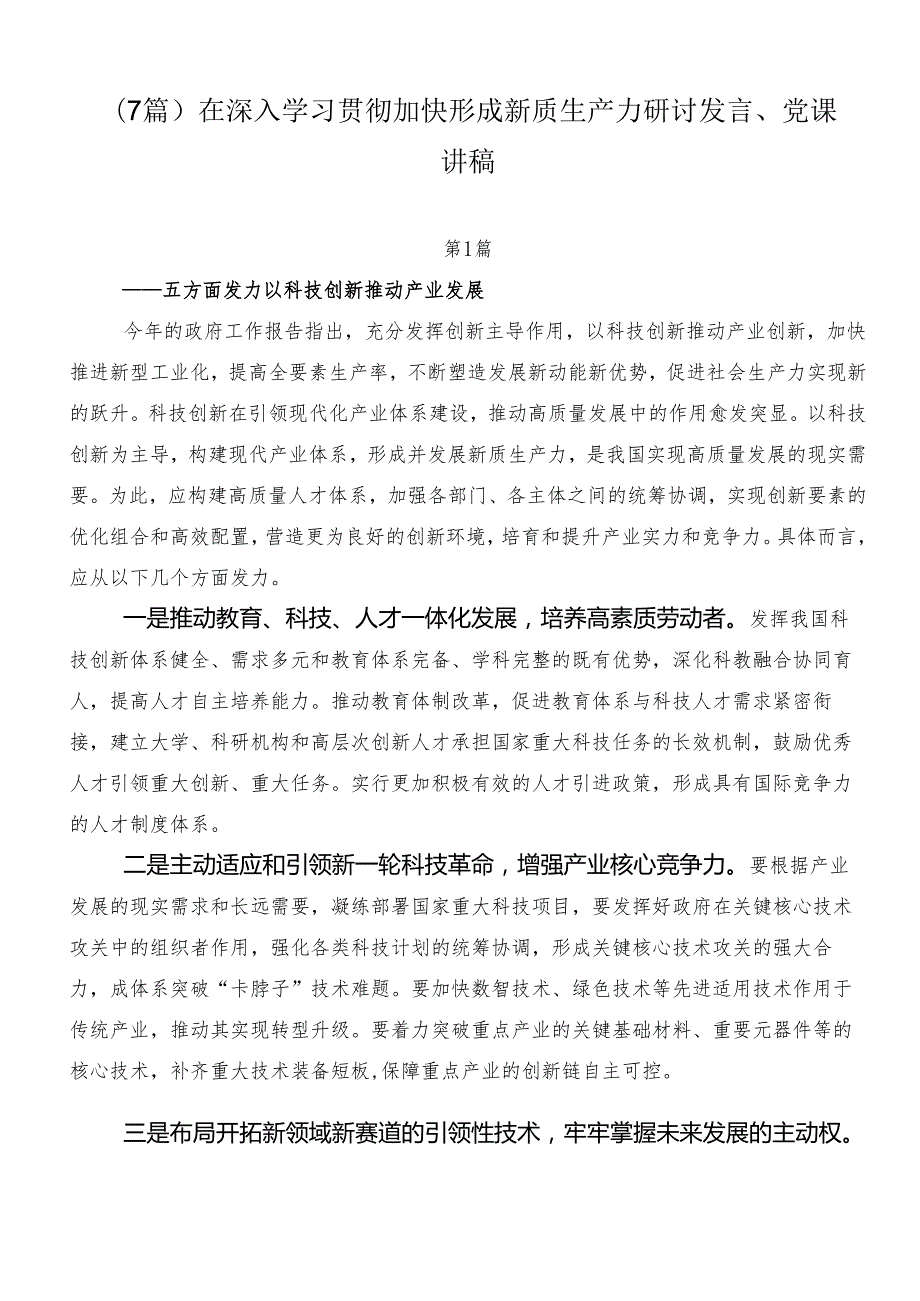 （7篇）在深入学习贯彻加快形成新质生产力研讨发言、党课讲稿

第1篇

——五方面发力以科技创新推动产业发展

今年的政府工作报告指出，充分发挥创新主导作用，以科技创新推动产业创新，加快推进新型工业化，提高全要素生产率，不断塑造发展新动能新优势，促进社会生产力实现新的跃升。科技创新在引领现代化产业体系建设，推动高质量发展中的作用愈发突显。以科技创新为主导，构建现代产业体系，形成并发展新质生产力，是我国实现高质量发展的现实需要。为此，应构建高质量人才体系，加强各部门、各主体之间的统筹协调，实现创新要素的优化组合和高效配置，营造更为良好的创新环境，培育和提升产业实力和竞争力。具体而言，应从以下几个方面发力。

一是推动教育、科技、人才一体化发展，培养高素质劳动者。发挥我国科技创新体系健全、需求多元和教育体系完备、学科完整的既有优势，深化科教融合协同育人，提高人才自主培养能力。推动教育体制改革，促进教育体系与科技人才需求紧密衔接，建立大学、科研机构和高层次创新人才承担国家重大科技任务的长效机制，鼓励优秀人才引领重大创新、重大任务。实行更加积极有效的人才引进政策，形成具有国际竞争力的人才制度体系。

二是主动适应和引领新一轮科技革命，增强产业核心竞争力。要根据产业发展的现实需求和长远需要，凝练部署国家重大科技项目，要发挥好政府在关键核心技术攻关中的组织者作用，强化各类科技计划的统筹协调，形成关键核心技术攻关的强大合力，成体系突破“卡脖子”技术难题。要加快数智技术、绿色技术等先进适用技术作用于传统产业，推动其实现转型升级。要着力突破重点产业的关键基础材料、重要元器件等的核心技术，补齐重大技术装备短板,保障重点产业的创新链自主可控。

三是布局开拓新领域新赛道的引领性技术，牢牢掌握未来发展的主动权。